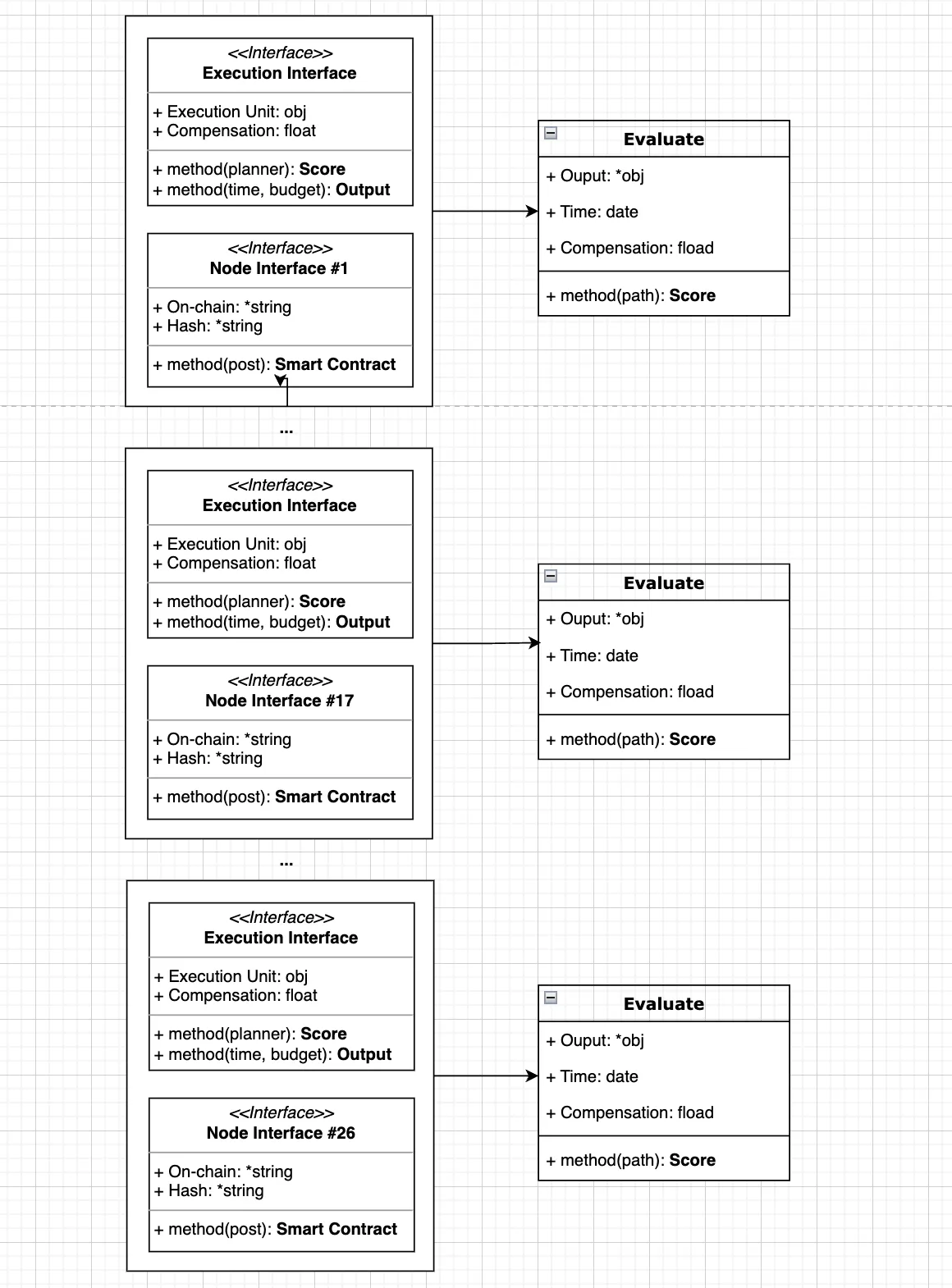 <<Interface>>
Execution Interface

+ Execution Unit: obj
+ Compensation: float

+ method(planner): Score
+ method(time, budget): Output

<<Interface>>
Node Interface #1

+ On-chain: *string
+ Hash: *string

+ method(post): Smart Contract

Evaluate

+ Ouput: *obj

+ Time: date

+ Compensation: fload

+ method(path): Score

...

<<Interface>>
Execution Interface

+ Execution Unit: obj
+ Compensation: float

+ method(planner): Score
+ method(time, budget): Output

<<Interface>>
Node Interface #17

+ On-chain: *string
+ Hash: *string

+ method(post): Smart Contract

Evaluate

+ Ouput: *obj

+ Time: date

+ Compensation: fload

+ method(path): Score

...

<<Interface>>
Execution Interface

+ Execution Unit: obj
+ Compensation: float

+ method(planner): Score
+ method(time, budget): Output

<<Interface>>
Node Interface #26

+ On-chain: *string
+ Hash: *string

+ method(post): Smart Contract

Evaluate

+ Ouput: *obj

+ Time: date

+ Compensation: fload

+ method(path): Score